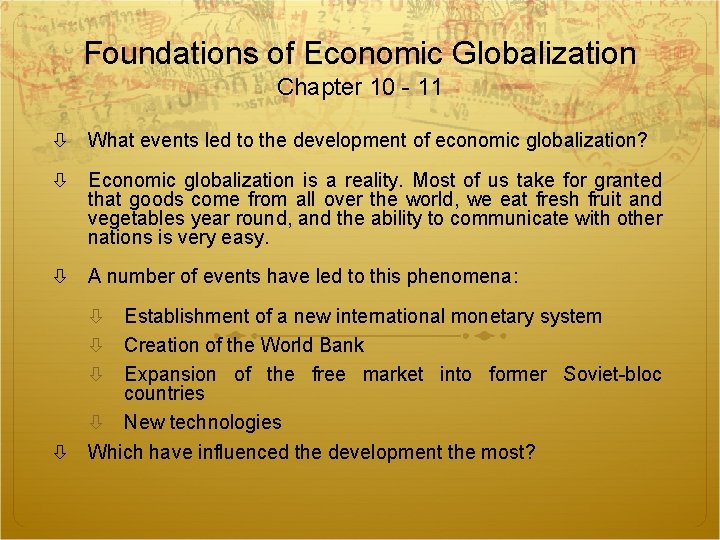 Foundations of Economic Globalization
Chapter 10 - 11

⇩ What events led to the development of economic globalization?

⇩ Economic globalization is a reality. Most of us take for granted that goods come from all over the world, we eat fresh fruit and vegetables year round, and the ability to communicate with other nations is very easy.

⇩ A number of events have led to this phenomena:

⇩ Establishment of a new international monetary system
⇩ Creation of the World Bank
⇩ Expansion of the free market into former Soviet-bloc countries
⇩ New technologies

⇩ Which have influenced the development the most?